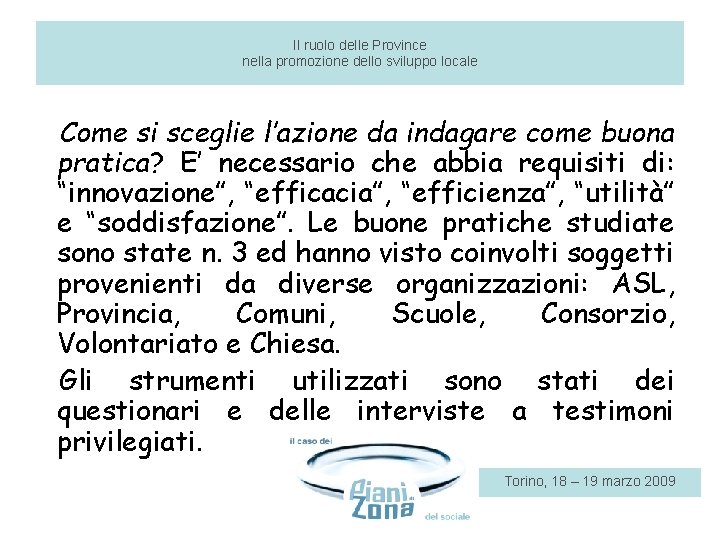 Il ruolo delle Province
nella promozione dello sviluppo locale

Come si sceglie l'azione da indagare come buona pratica? E' necessario che abbia requisiti di: "innovazione", "efficacia", "efficienza", "utilità" e "soddisfazione". Le buone pratiche studiate sono state n. 3 ed hanno visto coinvolti soggetti provenienti da diverse organizzazioni: ASL, Provincia, Comuni, Scuole, Consorzio, Volontariato e Chiesa.

Gli strumenti utilizzati sono stati dei questionari e delle interviste a testimoni privilegiati.

il caso dei
Piani di Zona
del sociale

Torino, 18 – 19 marzo 2009